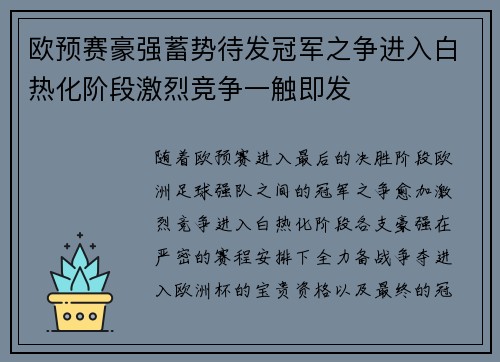 欧预赛豪强蓄势待发冠军之争进入白热化阶段激烈竞争一触即发

随着欧预赛进入最后的决胜阶段欧洲足球强队之间的冠军之争愈加激烈竞争进入白热化阶段各支豪强在严密的赛程安排下全力备战争夺进入欧洲杯的宝贵资格以及最终的冠